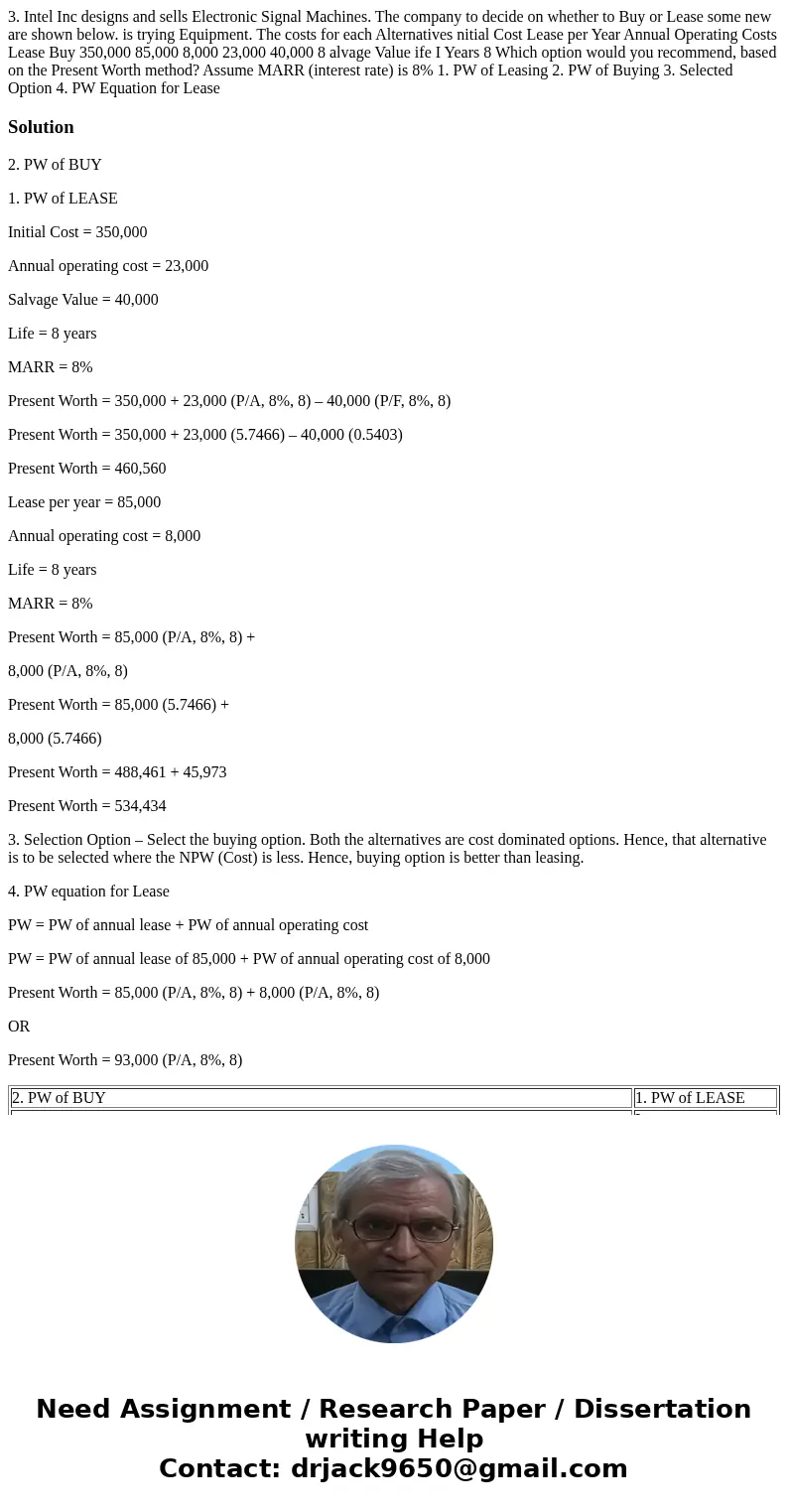 3. Intel Inc designs and sells Electronic Signal Machines. The company to decide on whether to Buy or Lease some new are shown below. is trying Equipment. The costs for each Alternatives nitial Cost Lease per Year Annual Operating Costs Lease Buy 350,000 85,000 8,000 23,000 40,000 8 alvage Value ife I Years 8 Which option would you recommend, based on the Present Worth method? Assume MARR (interest rate) is 8% 1. PW of Leasing 2. PW of Buying 3. Selected Option 4. PW Equation for Lease

Solution

2. PW of BUY

1. PW of LEASE

Initial Cost = 350,000

Annual operating cost = 23,000

Salvage Value = 40,000

Life = 8 years

MARR = 8%

Present Worth = 350,000 + 23,000 (P/A, 8%, 8) – 40,000 (P/F, 8%, 8)

Present Worth = 350,000 + 23,000 (5.7466) – 40,000 (0.5403)

Present Worth = 460,560

Lease per year = 85,000

Annual operating cost = 8,000

Life = 8 years

MARR = 8%

Present Worth = 85,000 (P/A, 8%, 8) +

8,000 (P/A, 8%, 8)

Present Worth = 85,000 (5.7466) +

8,000 (5.7466)

Present Worth = 488,461 + 45,973

Present Worth = 534,434

3. Selection Option – Select the buying option. Both the alternatives are cost dominated options. Hence, that alternative is to be selected where the NPW (Cost) is less. Hence, buying option is better than leasing.

4. PW equation for Lease

PW = PW of annual lease + PW of annual operating cost

PW = PW of annual lease of 85,000 + PW of annual operating cost of 8,000

Present Worth = 85,000 (P/A, 8%, 8) + 8,000 (P/A, 8%, 8)

OR

Present Worth = 93,000 (P/A, 8%, 8)

| 2. PW of BUY | 1. PW of LEASE |
|---|---|

Need Assignment / Research Paper / Dissertation writing Help
Contact: drjack9650@gmail.com